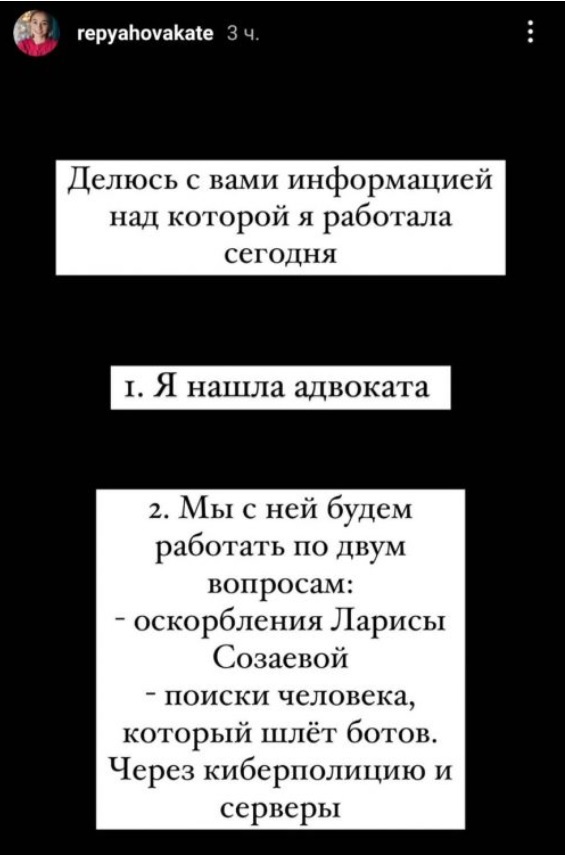 repyahovakate 3 ч.

Делюсь с вами информацией над которой я работала сегодня

1. Я нашла адвоката

2. Мы с ней будем работать по двум вопросам:
- оскорбления Ларисы Созаевой
- поиски человека, который шлёт ботов. Через киберполицию и серверы